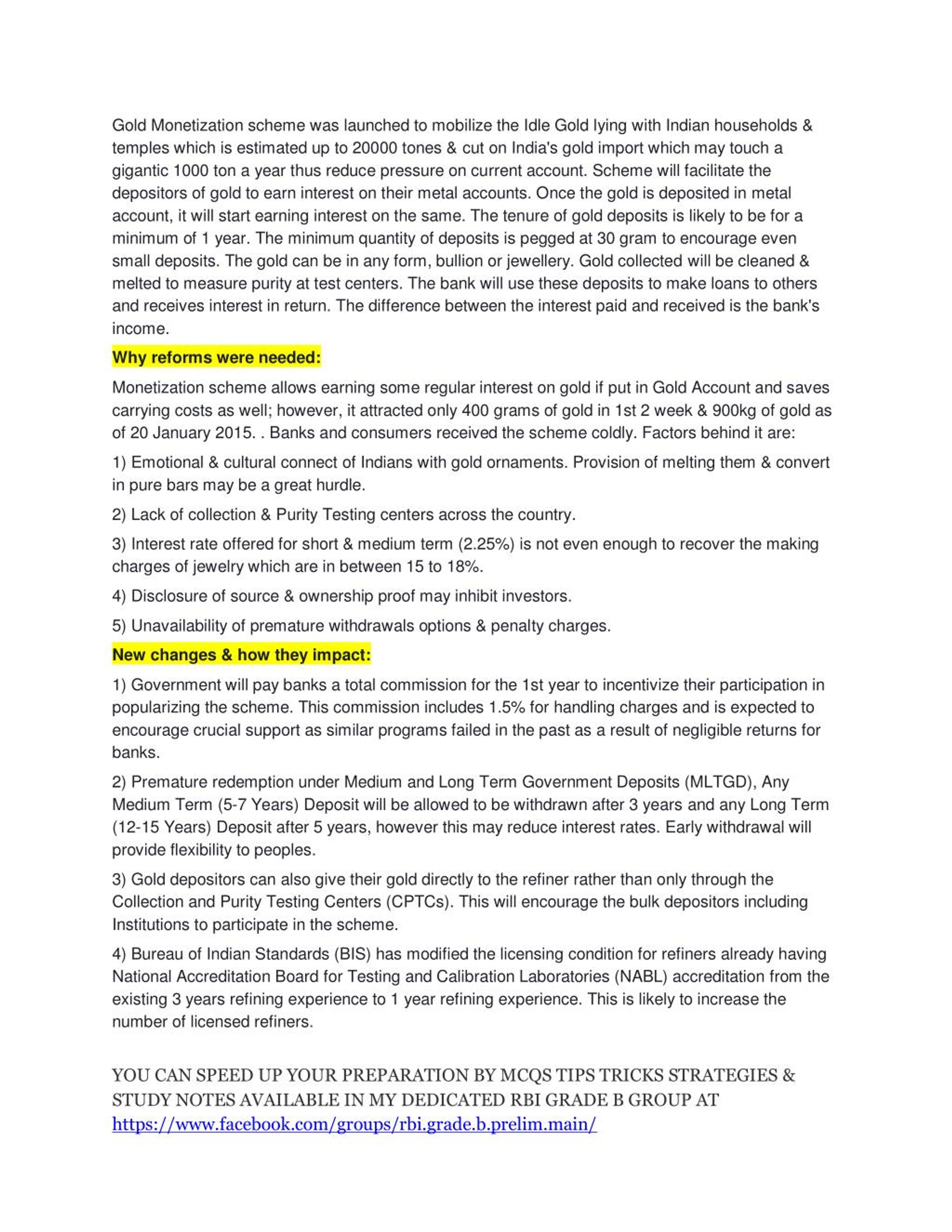 Gold Monetization scheme was launched to mobilize the Idle Gold lying with Indian households & temples which is estimated up to 20000 tones & cut on India's gold import which may touch a gigantic 1000 ton a year thus reduce pressure on current account. Scheme will facilitate the depositors of gold to earn interest on their metal accounts. Once the gold is deposited in metal account, it will start earning interest on the same. The tenure of gold deposits is likely to be for a minimum of 1 year. The minimum quantity of deposits is pegged at 30 gram to encourage even small deposits. The gold can be in any form, bullion or jewellery. Gold collected will be cleaned & melted to measure purity at test centers. The bank will use these deposits to make loans to others and receives interest in return. The difference between the interest paid and received is the bank's income.

Why reforms were needed:

Monetization scheme allows earning some regular interest on gold if put in Gold Account and saves carrying costs as well; however, it attracted only 400 grams of gold in 1st 2 week & 900kg of gold as of 20 January 2015. . Banks and consumers received the scheme coldly. Factors behind it are:

1) Emotional & cultural connect of Indians with gold ornaments. Provision of melting them & convert in pure bars may be a great hurdle.

2) Lack of collection & Purity Testing centers across the country.

3) Interest rate offered for short & medium term (2.25%) is not even enough to recover the making charges of jewelry which are in between 15 to 18%.

4) Disclosure of source & ownership proof may inhibit investors.

5) Unavailability of premature withdrawals options & penalty charges.

New changes & how they impact:

1) Government will pay banks a total commission for the 1st year to incentivize their participation in popularizing the scheme. This commission includes 1.5% for handling charges and is expected to encourage crucial support as similar programs failed in the past as a result of negligible returns for banks.

2) Premature redemption under Medium and Long Term Government Deposits (MLTGD), Any Medium Term (5-7 Years) Deposit will be allowed to be withdrawn after 3 years and any Long Term (12-15 Years) Deposit after 5 years, however this may reduce interest rates. Early withdrawal will provide flexibility to peoples.

3) Gold depositors can also give their gold directly to the refiner rather than only through the Collection and Purity Testing Centers (CPTCs). This will encourage the bulk depositors including Institutions to participate in the scheme.

4) Bureau of Indian Standards (BIS) has modified the licensing condition for refiners already having National Accreditation Board for Testing and Calibration Laboratories (NABL) accreditation from the existing 3 years refining experience to 1 year refining experience. This is likely to increase the number of licensed refiners.

YOU CAN SPEED UP YOUR PREPARATION BY MCQS TIPS TRICKS STRATEGIES & STUDY NOTES AVAILABLE IN MY DEDICATED RBI GRADE B GROUP AT https://www.facebook.com/groups/rbi.grade.b.prelim.main/